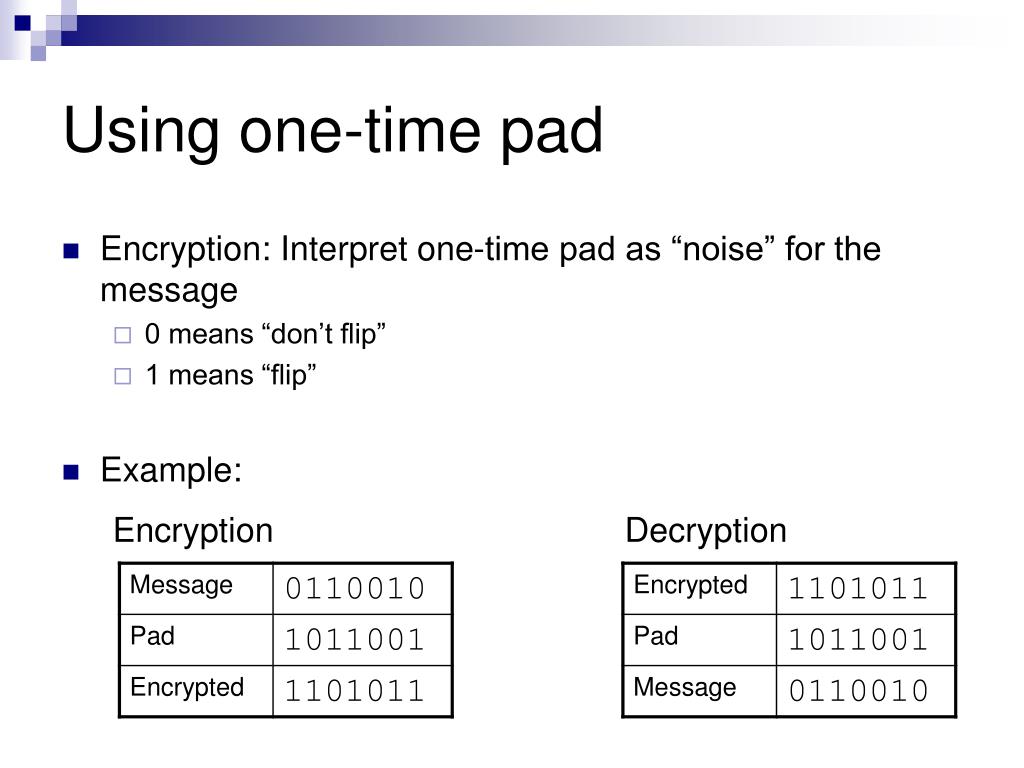 Using one-time pad

Encryption: Interpret one-time pad as “noise” for the message

0 means “don’t flip”

1 means “flip”

Example:

Encryption

| Message | 0110010 |
|---|---|
| Pad | 1011001 |
| Encrypted | 1101011 |

Decryption

| Encrypted | 1101011 |
|---|---|
| Pad | 1011001 |
| Message | 0110010 |